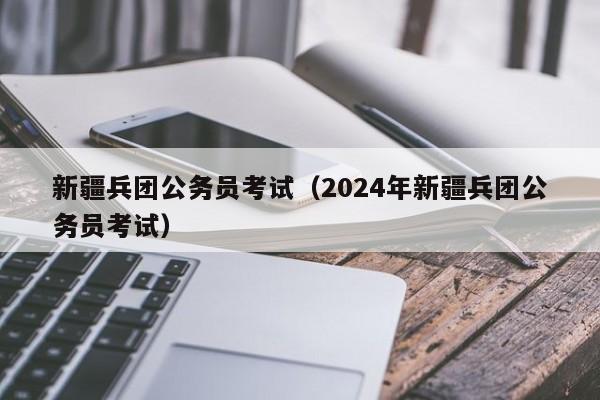 新疆兵团公务员考试（2024年新疆兵团公务员考试）